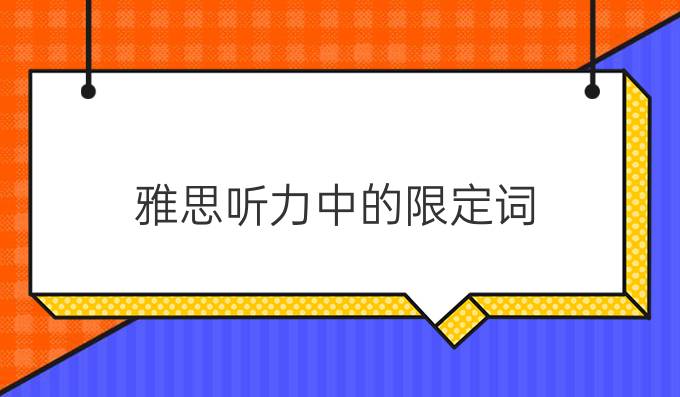 雅思听力中的限定词